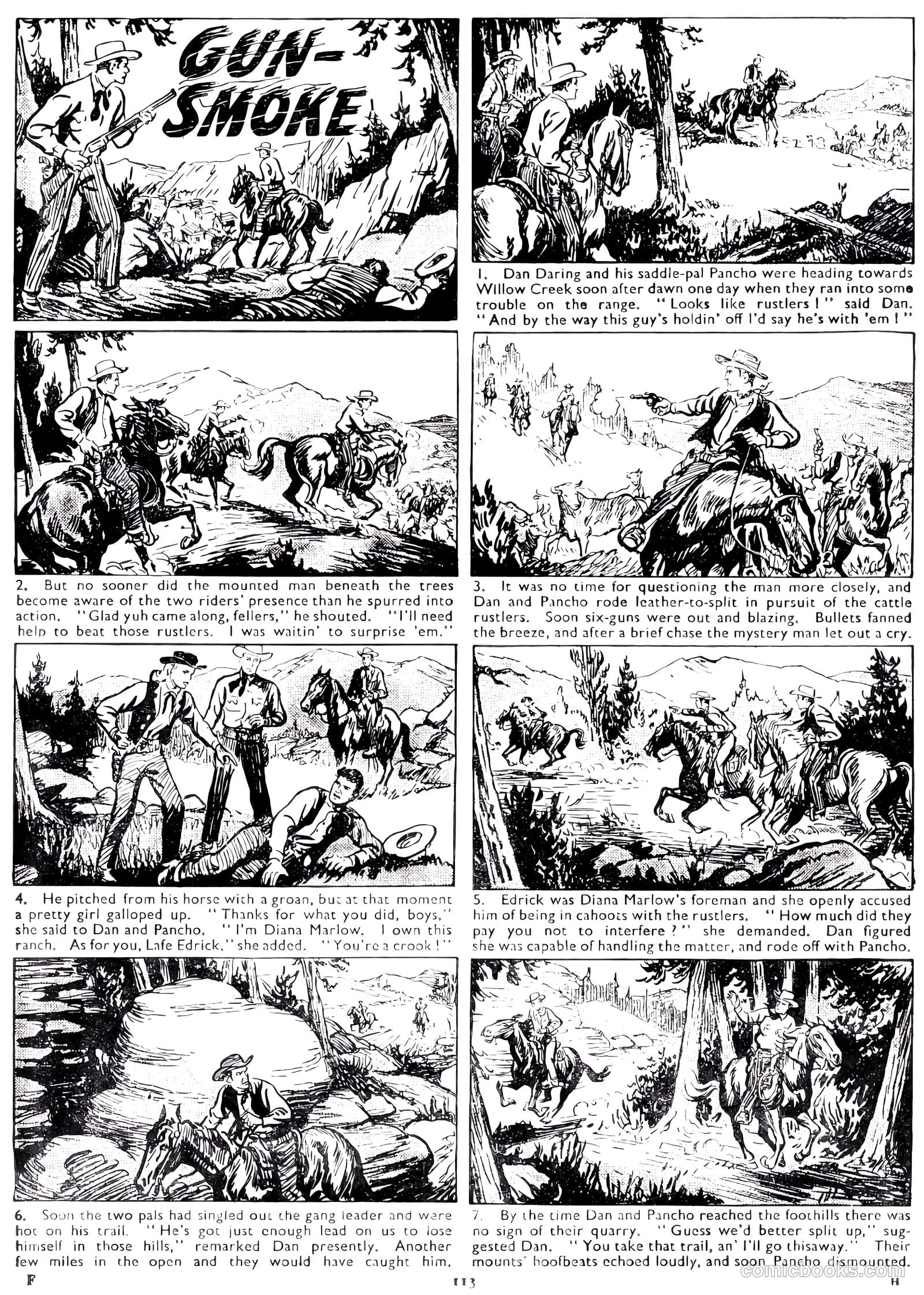 GUN-SMOKE

1. Dan Daring and his saddle-pal Pancho were heading towards Willow Creek soon after dawn one day when they ran into some trouble on the range. "Looks like rustlers!" said Dan. "And by the way this guy's holdin' off I'd say he's with 'em!"

2. But no sooner did the mounted man beneath the trees become aware of the two riders' presence than he spurred into action. "Glad yuh came along, fellers," he shouted. "I'll need help to beat those rustlers. I was waitin' to surprise 'em."

3. It was no time for questioning the man more closely, and Dan and Pancho rode leather-to-split in pursuit of the cattle rustlers. Soon six-guns were out and blazing. Bullets fanned the breeze, and after a brief chase the mystery man let out a cry.

4. He pitched from his horse with a groan, but at that moment a pretty girl galloped up. "Thanks for what you did, boys," she said to Dan and Pancho. "I'm Diana Marlow. I own this ranch. As for you, Lafe Edrick," she added. "You're a crook!"

5. Edrick was Diana Marlow's foreman and she openly accused him of being in cahoots with the rustlers. "How much did they pay you not to interfere?" she demanded. Dan figured she was capable of handling the matter, and rode off with Pancho.

6. Soon the two pals had singled out the gang leader and were hot on his trail. "He's got just enough lead on us to lose himself in those hills," remarked Dan presently. Another few miles in the open and they would have caught him.

7. By the time Dan and Pancho reached the foothills there was no sign of their quarry. "Guess we'd better split up," suggested Dan. "You take that trail, an' I'll go thisaway." Their mounts' hoofbeats echoed loudly, and soon Pancho dismounted.

F 113 H
comicbooks.com